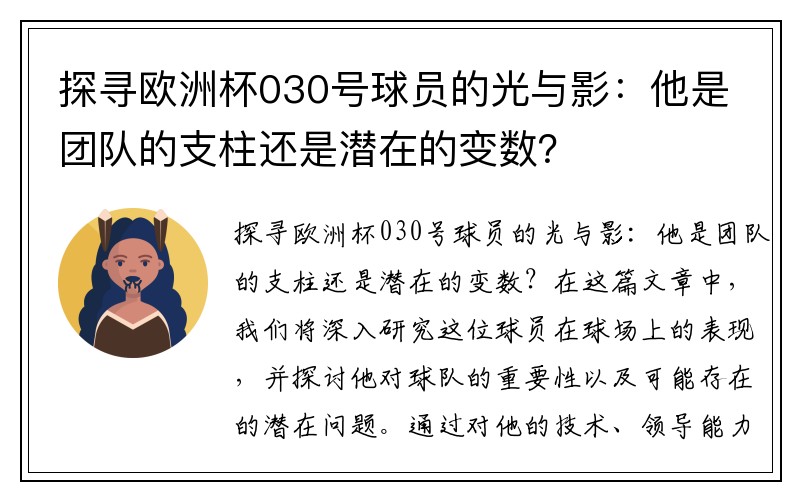 探寻欧洲杯030号球员的光与影：他是团队的支柱还是潜在的变数？

探寻欧洲杯030号球员的光与影：他是团队的支柱还是潜在的变数？在这篇文章中，我们将深入研究这位球员在球场上的表现，并探讨他对球队的重要性以及可能存在的潜在问题。通过对他的技术、领导能力